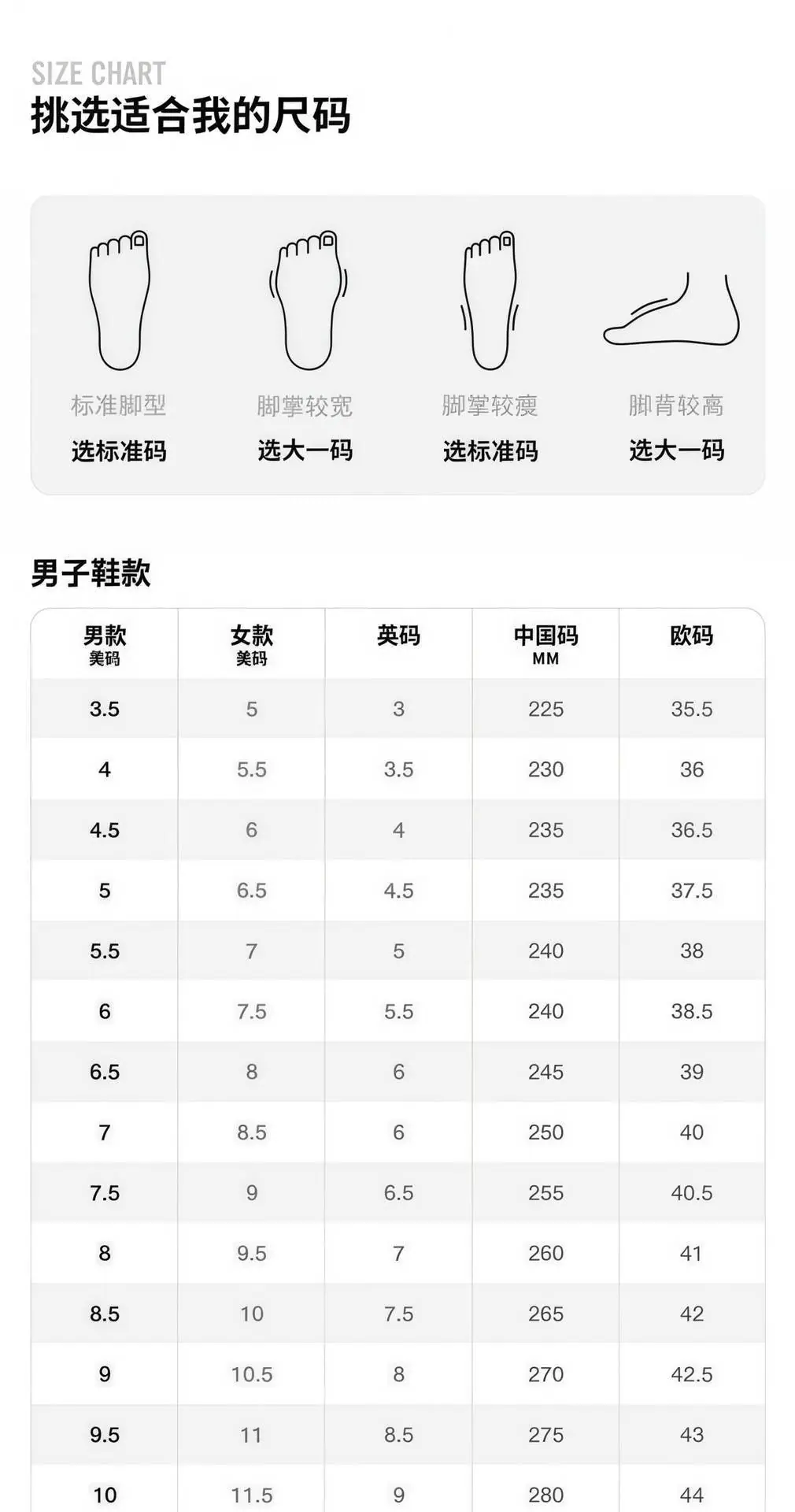 SIZE CHART
挑选适合我的尺码

标准脚型
选标准码

脚掌较宽
选大一码

脚掌较瘦
选标准码

脚背较高
选大一码

男子鞋款

| 男款 美码 | 女款 美码 | 英码 | 中国码 MM | 欧码 |
|---|---|---|---|---|
| 3.5 | 5 | 3 | 225 | 35.5 |
| 4 | 5.5 | 3.5 | 230 | 36 |
| 4.5 | 6 | 4 | 235 | 36.5 |
| 5 | 6.5 | 4.5 | 235 | 37.5 |
| 5.5 | 7 | 5 | 240 | 38 |
| 6 | 7.5 | 5.5 | 240 | 38.5 |
| 6.5 | 8 | 6 | 245 | 39 |
| 7 | 8.5 | 6 | 250 | 40 |
| 7.5 | 9 | 6.5 | 255 | 40.5 |
| 8 | 9.5 | 7 | 260 | 41 |
| 8.5 | 10 | 7.5 | 265 | 42 |
| 9 | 10.5 | 8 | 270 | 42.5 |
| 9.5 | 11 | 8.5 | 275 | 43 |
| 10 | 11.5 | 9 | 280 | 44 |